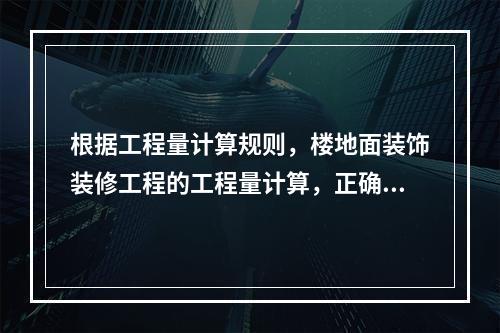 根据工程量计算规则，楼地面装饰装修工程的工程量计算，正确...